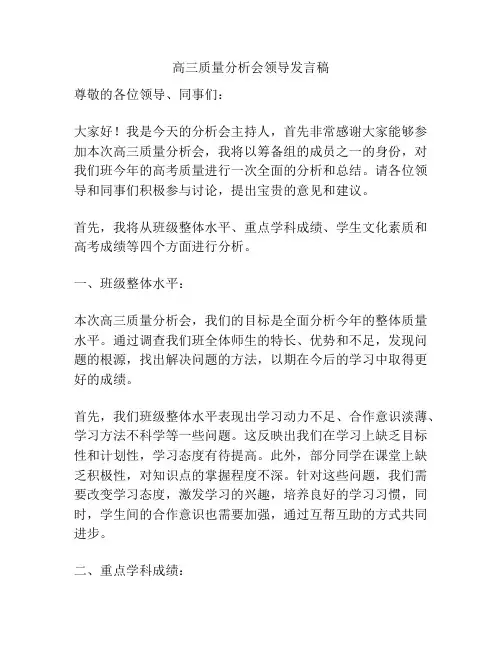 高三质量分析会领导发言稿

尊敬的各位领导、同事们：

大家好！我是今天的分析会主持人，首先非常感谢大家能够参加本次高三质量分析会，我将以筹备组的成员之一的身份，对我们班今年的高考质量进行一次全面的分析和总结。请各位领导和同事们积极参与讨论，提出宝贵的意见和建议。

首先，我将从班级整体水平、重点学科成绩、学生文化素质和高考成绩等四个方面进行分析。

一、班级整体水平：

本次高三质量分析会，我们的目标是全面分析今年的整体质量水平。通过调查我们班全体师生的特长、优势和不足，发现问题的根源，找出解决问题的方法，以期在今后的学习中取得更好的成绩。

首先，我们班级整体水平表现出学习动力不足、合作意识淡薄、学习方法不科学等一些问题。这反映出我们在学习上缺乏目标性和计划性，学习态度有待提高。此外，部分同学在课堂上缺乏积极性，对知识点的掌握程度不深。针对这些问题，我们需要改变学习态度，激发学习的兴趣，培养良好的学习习惯，同时，学生间的合作意识也需要加强，通过互帮互助的方式共同进步。

二、重点学科成绩：